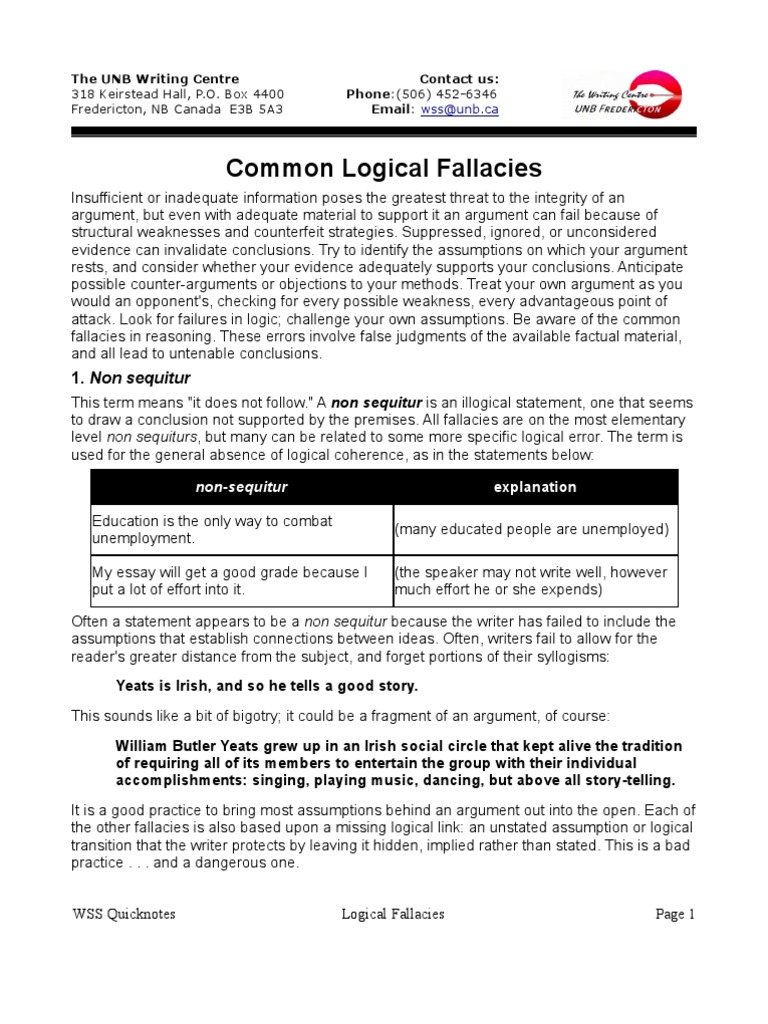 The UNB Writing Centre
318 Keirstead Hall, P.O. Box 4400
Fredericton, NB Canada E3B 5A3

Contact us:
Phone:(506) 452-6346
Email: wss@unb.ca

The Writing Centre
UNB FREDERICTON

Common Logical Fallacies

Insufficient or inadequate information poses the greatest threat to the integrity of an argument, but even with adequate material to support it an argument can fail because of structural weaknesses and counterfeit strategies. Suppressed, ignored, or unconsidered evidence can invalidate conclusions. Try to identify the assumptions on which your argument rests, and consider whether your evidence adequately supports your conclusions. Anticipate possible counter-arguments or objections to your methods. Treat your own argument as you would an opponent's, checking for every possible weakness, every advantageous point of attack. Look for failures in logic; challenge your own assumptions. Be aware of the common fallacies in reasoning. These errors involve false judgments of the available factual material, and all lead to untenable conclusions.

1. Non sequitur

This term means "it does not follow." A non sequitur is an illogical statement, one that seems to draw a conclusion not supported by the premises. All fallacies are on the most elementary level non sequiturs, but many can be related to some more specific logical error. The term is used for the general absence of logical coherence, as in the statements below:

| non-sequitur | explanation |
|---|---|
| Education is the only way to combat unemployment. | (many educated people are unemployed) |
| My essay will get a good grade because I put a lot of effort into it. | (the speaker may not write well, however much effort he or she expends) |

Often a statement appears to be a non sequitur because the writer has failed to include the assumptions that establish connections between ideas. Often, writers fail to allow for the reader's greater distance from the subject, and forget portions of their syllogisms:

Yeats is Irish, and so he tells a good story.

This sounds like a bit of bigotry; it could be a fragment of an argument, of course:

William Butler Yeats grew up in an Irish social circle that kept alive the tradition of requiring all of its members to entertain the group with their individual accomplishments: singing, playing music, dancing, but above all story-telling.

It is a good practice to bring most assumptions behind an argument out into the open. Each of the other fallacies is also based upon a missing logical link: an unstated assumption or logical transition that the writer protects by leaving it hidden, implied rather than stated. This is a bad practice . . . and a dangerous one.

WSS Quicknotes Logical Fallacies Page 1